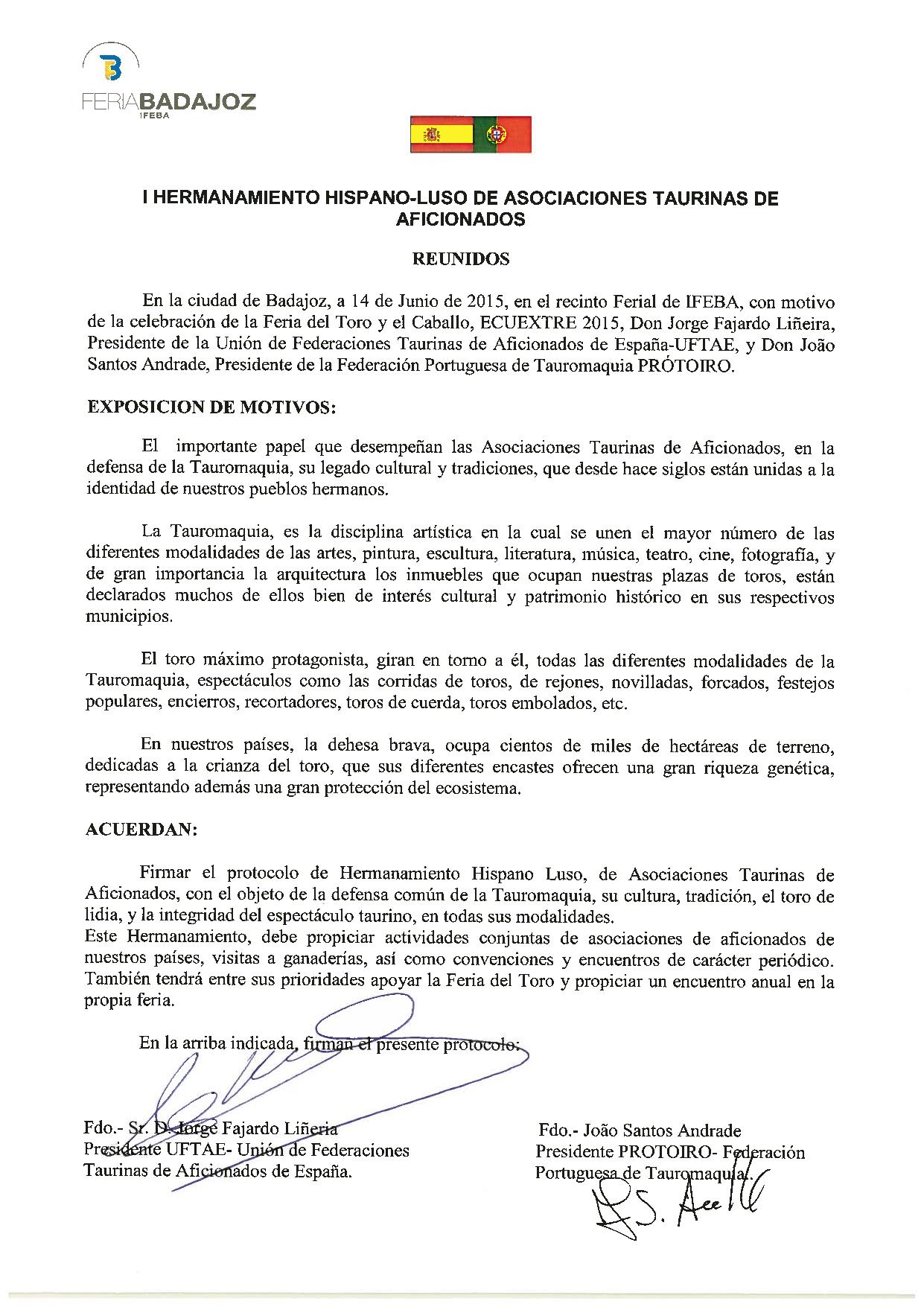 FERIABADAJOZ
IFEBA

I HERMANAMIENTO HISPANO-LUSO DE ASOCIACIONES TAURINAS DE AFICIONADOS

REUNIDOS

En la ciudad de Badajoz, a 14 de Junio de 2015, en el recinto Ferial de IFEBA, con motivo de la celebración de la Feria del Toro y el Caballo, ECUEXTRE 2015, Don Jorge Fajardo Liñeira, Presidente de la Unión de Federaciones Taurinas de Aficionados de España-UFTAE, y Don João Santos Andrade, Presidente de la Federación Portuguesa de Tauromaquia PRÓTOIRO.

EXPOSICION DE MOTIVOS:

El importante papel que desempeñan las Asociaciones Taurinas de Aficionados, en la defensa de la Tauromaquia, su legado cultural y tradiciones, que desde hace siglos están unidas a la identidad de nuestros pueblos hermanos.

La Tauromaquia, es la disciplina artística en la cual se unen el mayor número de las diferentes modalidades de las artes, pintura, escultura, literatura, música, teatro, cine, fotografía, y de gran importancia la arquitectura los inmuebles que ocupan nuestras plazas de toros, están declarados muchos de ellos bien de interés cultural y patrimonio histórico en sus respectivos municipios.

El toro máximo protagonista, giran en torno a él, todas las diferentes modalidades de la Tauromaquia, espectáculos como las corridas de toros, de rejones, novilladas, forcados, festejos populares, encierros, recortadores, toros de cuerda, toros embolados, etc.

En nuestros países, la dehesa brava, ocupa cientos de miles de hectáreas de terreno, dedicadas a la crianza del toro, que sus diferentes encastes ofrecen una gran riqueza genética, representando además una gran protección del ecosistema.

ACUERDAN:

Firmar el protocolo de Hermanamiento Hispano Luso, de Asociaciones Taurinas de Aficionados, con el objeto de la defensa común de la Tauromaquia, su cultura, tradición, el toro de lidia, y la integridad del espectáculo taurino, en todas sus modalidades.
Este Hermanamiento, debe propiciar actividades conjuntas de asociaciones de aficionados de nuestros países, visitas a ganaderías, así como convenciones y encuentros de carácter periódico. También tendrá entre sus prioridades apoyar la Feria del Toro y propiciar un encuentro anual en la propia feria.

En la arriba indicada, firman el presente protocolo:

Fdo.- Sr. D. Jorge Fajardo Liñeria
Presidente UFTAE- Unión de Federaciones Taurinas de Aficionados de España.

Fdo.- João Santos Andrade
Presidente PROTOIRO- Federación Portuguesa de Tauromaquia.